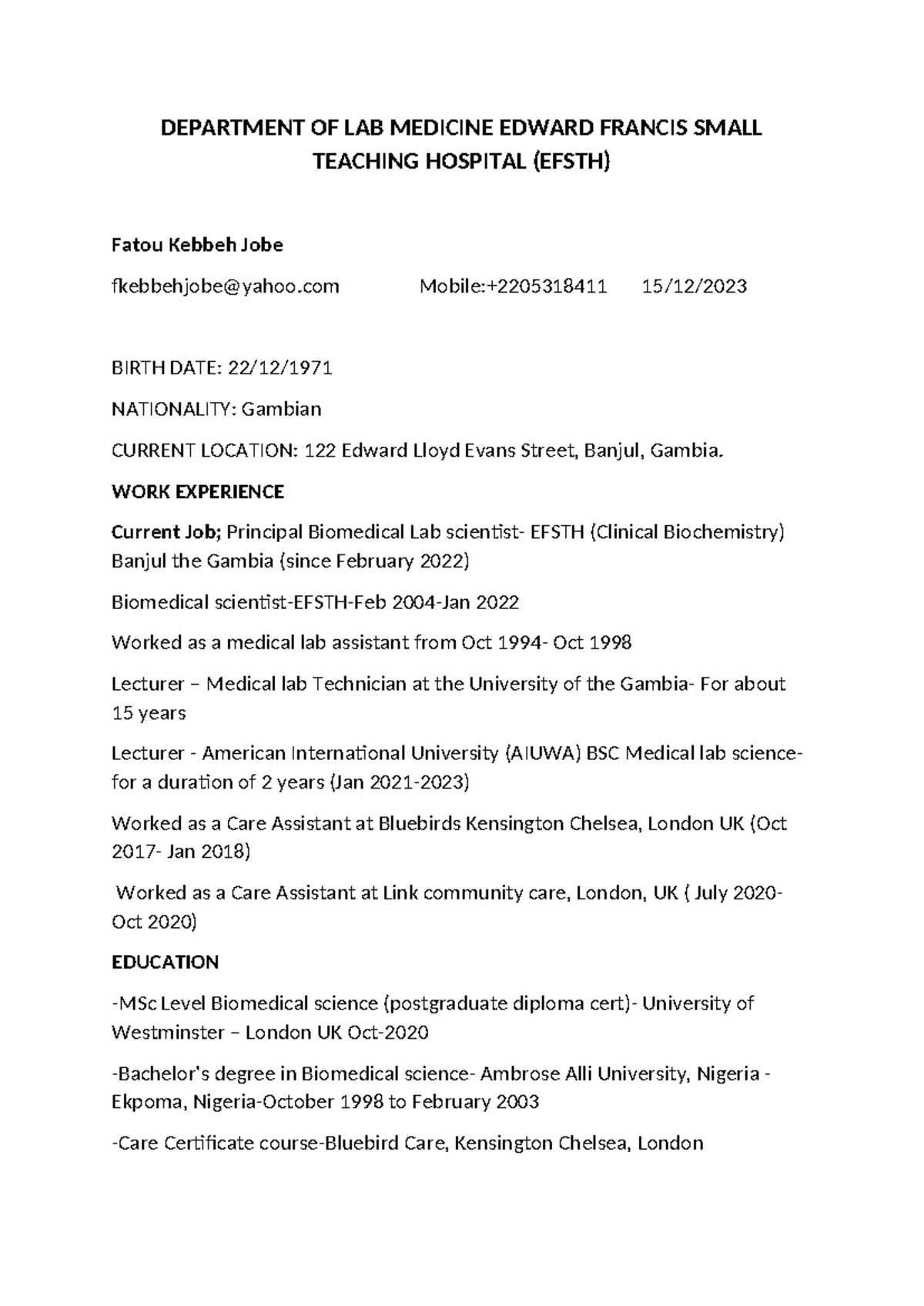 DEPARTMENT OF LAB MEDICINE EDWARD FRANCIS SMALL TEACHING HOSPITAL (EFSTH)

Fatou Kebbeh Jobe

fkebbehjobe@yahoo.com Mobile:+2205318411 15/12/2023

BIRTH DATE: 22/12/1971

NATIONALITY: Gambian

CURRENT LOCATION: 122 Edward Lloyd Evans Street, Banjul, Gambia.

WORK EXPERIENCE

Current Job; Principal Biomedical Lab scientist- EFSTH (Clinical Biochemistry) Banjul the Gambia (since February 2022)

Biomedical scientist-EFSTH-Feb 2004-Jan 2022

Worked as a medical lab assistant from Oct 1994- Oct 1998

Lecturer – Medical lab Technician at the University of the Gambia- For about 15 years

Lecturer - American International University (AIUWA) BSC Medical lab science- for a duration of 2 years (Jan 2021-2023)

Worked as a Care Assistant at Bluebirds Kensington Chelsea, London UK (Oct 2017- Jan 2018)

Worked as a Care Assistant at Link community care, London, UK ( July 2020- Oct 2020)

EDUCATION

-MSc Level Biomedical science (postgraduate diploma cert)- University of Westminster – London UK Oct-2020

-Bachelor's degree in Biomedical science- Ambrose Alli University, Nigeria - Ekpoma, Nigeria-October 1998 to February 2003

-Care Certificate course-Bluebird Care, Kensington Chelsea, London